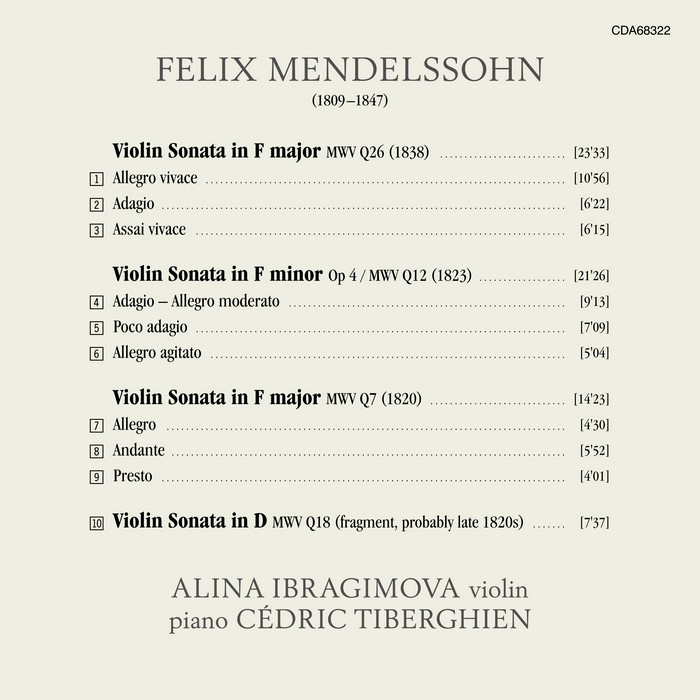 CDA68322

FELIX MENDELSSOHN
(1809–1847)

Violin Sonata in F major MWV Q26 (1838) [23'33]
1 Allegro vivace [10'56]
2 Adagio [6'22]
3 Assai vivace [6'15]

Violin Sonata in F minor Op 4 / MWV Q12 (1823) [21'26]
4 Adagio – Allegro moderato [9'13]
5 Poco adagio [7'09]
6 Allegro agitato [5'04]

Violin Sonata in F major MWV Q7 (1820) [14'23]
7 Allegro [4'30]
8 Andante [5'52]
9 Presto [4'01]

10 Violin Sonata in D MWV Q18 (fragment, probably late 1820s) [7'37]

ALINA IBRAGIMOVA violin
piano CÉDRIC TIBERGHIEN